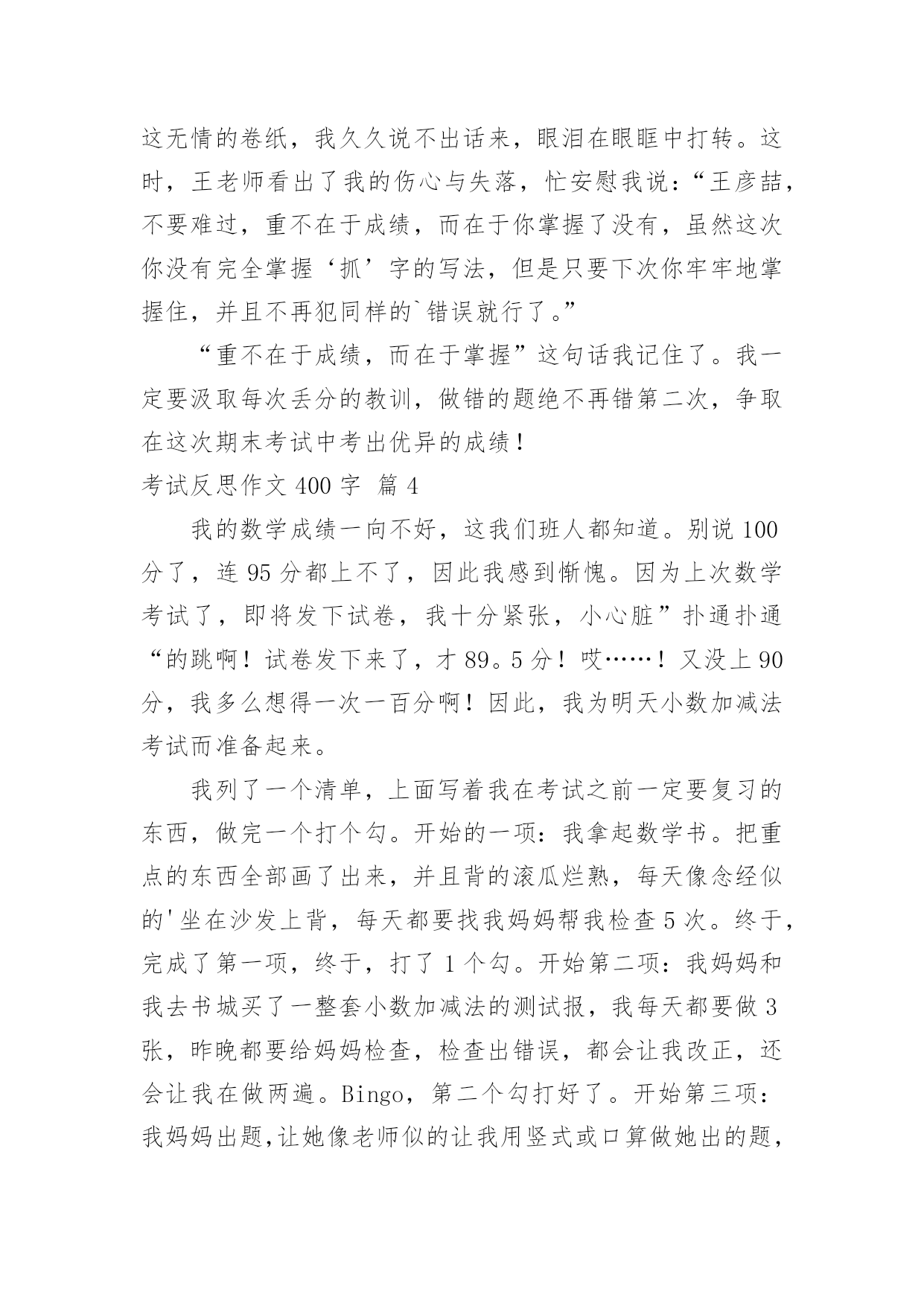 这无情的卷纸，我久久说不出话来，眼泪在眼眶中打转。这时，王老师看出了我的伤心与失落，忙安慰我说：“王彦喆，不要难过，重不在于成绩，而在于你掌握了没有，虽然这次你没有完全掌握‘抓’字的写法，但是只要下次你牢牢地掌握住，并且不再犯同样的`错误就行了。”

“重不在于成绩，而在于掌握”这句话我记住了。我一定要汲取每次丢分的教训，做错的题绝不再错第二次，争取在这次期末考试中考出优异的成绩！

考试反思作文 400 字 篇 4

我的数学成绩一向不好，这我们班人都知道。别说 100 分了，连 95 分都上不了，因此我感到惭愧。因为上次数学考试了，即将发下试卷，我十分紧张，小心脏”扑通扑通“的跳啊！试卷发下来了，才 89。5 分！哎……！又没上 90 分，我多么想得一次一百分啊！因此，我为明天小数加减法考试而准备起来。

我列了一个清单，上面写着我在考试之前一定要复习的东西，做完一个打个勾。开始的一项：我拿起数学书。把重点的东西全部画了出来，并且背的滚瓜烂熟，每天像念经似的'坐在沙发上背，每天都要找我妈妈帮我检查 5 次。终于，完成了第一项，终于，打了 1 个勾。开始第二项：我妈妈和我去书城买了一整套小数加减法的测试报，我每天都要做 3 张，昨晚都要给妈妈检查，检查出错误，都会让我改正，还会让我在做两遍。Bingo，第二个勾打好了。开始第三项：我妈妈出题,让她像老师似的让我用竖式或口算做她出的题，